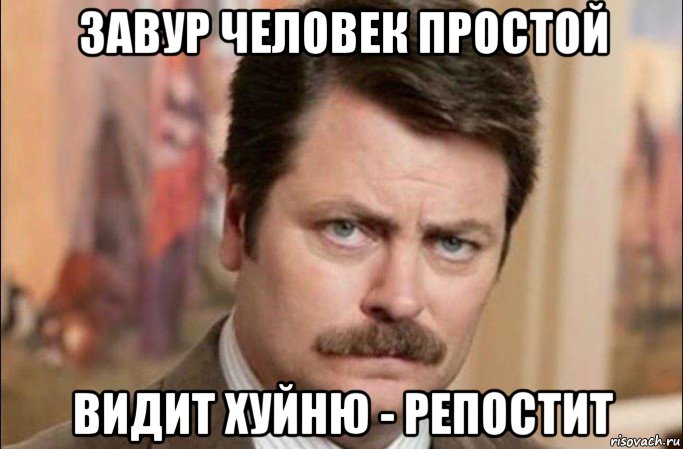 ЗАВУР ЧЕЛОВЕК ПРОСТОЙ

ВИДИТ ХУЙНЮ - РЕПОСТИТ

risovach.ru